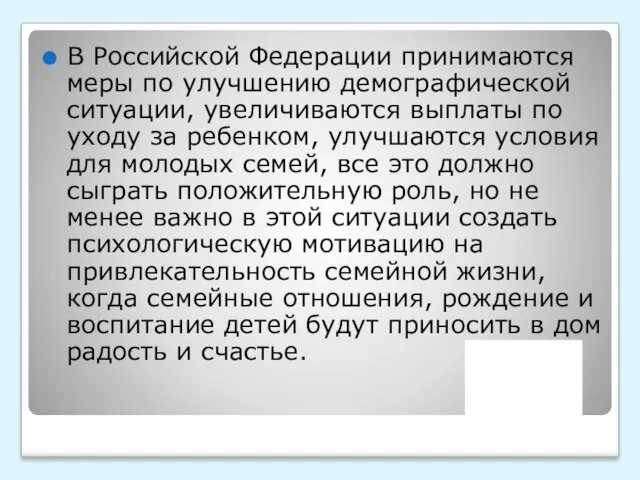 В Российской Федерации принимаются меры по улучшению демографической ситуации, увеличиваются выплаты по уходу за ребенком, улучшаются условия для молодых семей, все это должно сыграть положительную роль, но не менее важно в этой ситуации создать психологическую мотивацию на привлекательность семейной жизни, когда семейные отношения, рождение и воспитание детей будут приносить в дом радость и счастье.